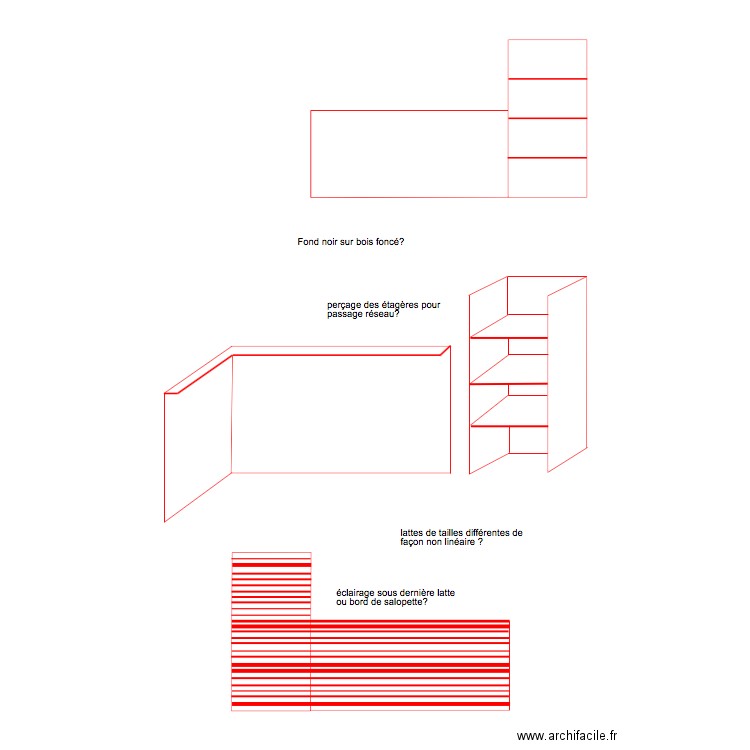 Fond noir sur bois foncé?

perçage des étagères pour passage réseau?

lattes de tailles différentes de façon non linéaire ?

éclairage sous dernière latte ou bord de salopette?

www.archifacile.fr